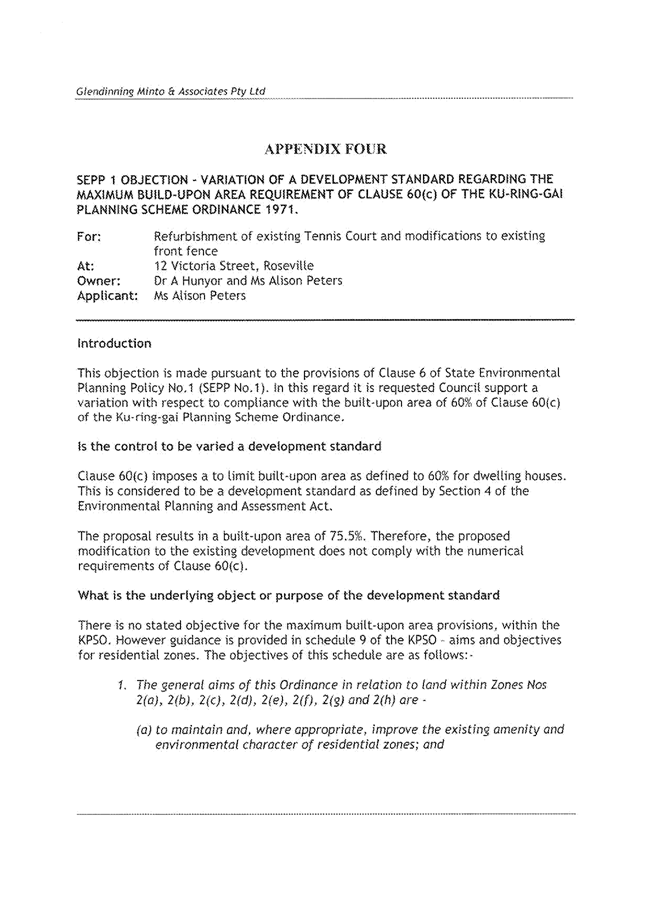 Glendinning Minto & Associates Pty Ltd

APPENDIX FOUR

SEPP 1 OBJECTION - VARIATION OF A DEVELOPMENT STANDARD REGARDING THE MAXIMUM BUILD-UPON AREA REQUIREMENT OF CLAUSE 60(c) OF THE KU-RING-GAI PLANNING SCHEME ORDINANCE 1971.

For: Refurbishment of existing Tennis Court and modifications to existing front fence
At: 12 Victoria Street, Roseville
Owner: Dr A Hunyor and Ms Alison Peters
Applicant: Ms Alison Peters

Introduction

This objection is made pursuant to the provisions of Clause 6 of State Environmental Planning Policy No.1 (SEPP No.1). In this regard it is requested Council support a variation with respect to compliance with the built-upon area of 60% of Clause 60(c) of the Ku-ring-gai Planning Scheme Ordinance.

Is the control to be varied a development standard

Clause 60(c) imposes a to limit built-upon area as defined to 60% for dwelling houses. This is considered to be a development standard as defined by Section 4 of the Environmental Planning and Assessment Act.

The proposal results in a built-upon area of 75.5%. Therefore, the proposed modification to the existing development does not comply with the numerical requirements of Clause 60(c).

What is the underlying object or purpose of the development standard

There is no stated objective for the maximum built-upon area provisions, within the KPSO. However guidance is provided in schedule 9 of the KPSO - aims and objectives for residential zones. The objectives of this schedule are as follows:-

1. The general aims of this Ordinance in relation to land within Zones Nos 2(a), 2(b), 2(c), 2(d), 2(e), 2(f), 2(g) and 2(h) are -

(a) to maintain and, where appropriate, improve the existing amenity and environmental character of residential zones; and